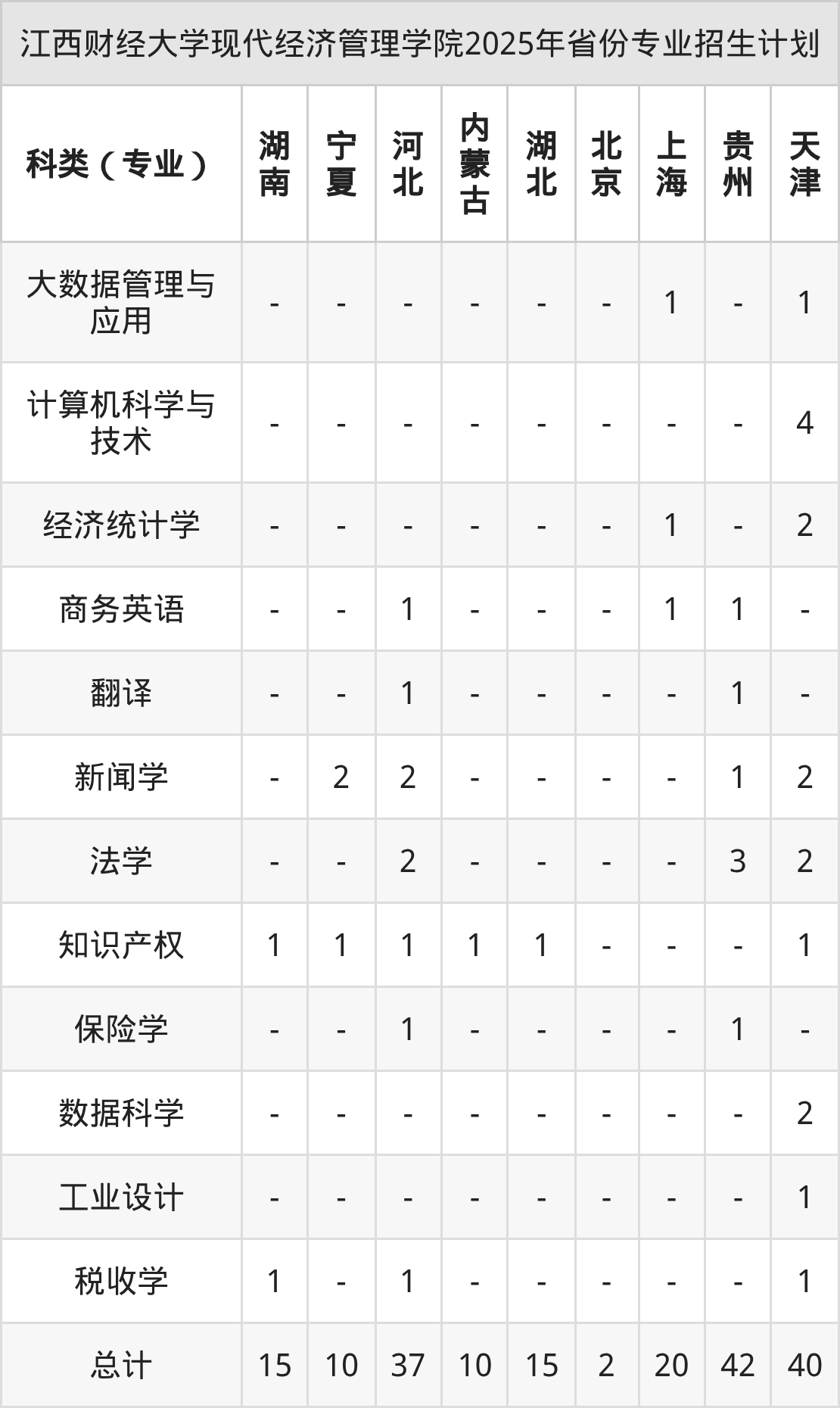 江西财经大学现代经济管理学院2025年省份专业招生计划

| 科类（专业） | 湖南 | 宁夏 | 河北 | 内蒙古 | 湖北 | 北京 | 上海 | 贵州 | 天津 |
|---|---|---|---|---|---|---|---|---|---|
| 大数据管理与应用 | - | - | - | - | - | - | 1 | - | 1 |
| 计算机科学与技术 | - | - | - | - | - | - | - | - | 4 |
| 经济统计学 | - | - | - | - | - | - | 1 | - | 2 |
| 商务英语 | - | - | 1 | - | - | - | 1 | 1 | - |
| 翻译 | - | - | 1 | - | - | - | - | 1 | - |
| 新闻学 | - | 2 | 2 | - | - | - | - | 1 | 2 |
| 法学 | - | - | 2 | - | - | - | - | 3 | 2 |
| 知识产权 | 1 | 1 | 1 | 1 | 1 | - | - | - | 1 |
| 保险学 | - | - | 1 | - | - | - | - | 1 | - |
| 数据科学 | - | - | - | - | - | - | - | - | 2 |
| 工业设计 | - | - | - | - | - | - | - | - | 1 |
| 税收学 | 1 | - | 1 | - | - | - | - | - | 1 |
| 总计 | 15 | 10 | 37 | 10 | 15 | 2 | 20 | 42 | 40 |